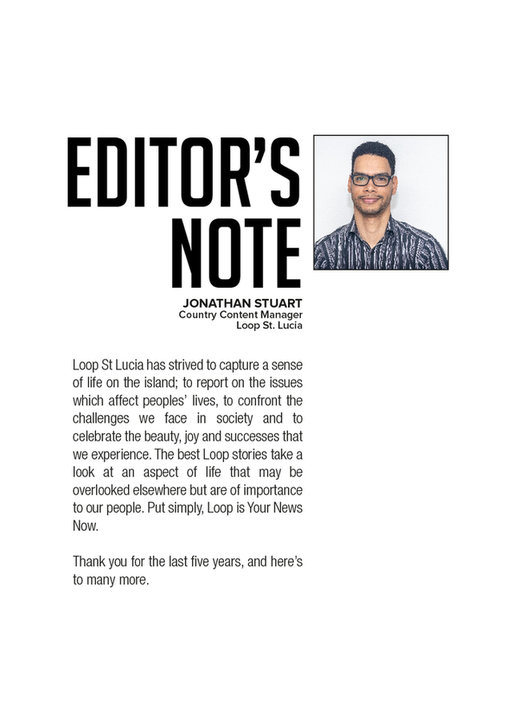 EDITOR'S NOTE

JONATHAN STUART
Country Content Manager
Loop St. Lucia

Loop St Lucia has strived to capture a sense of life on the island; to report on the issues which affect peoples' lives, to confront the challenges we face in society and to celebrate the beauty, joy and successes that we experience. The best Loop stories take a look at an aspect of life that may be overlooked elsewhere but are of importance to our people. Put simply, Loop is Your News Now.

Thank you for the last five years, and here's to many more.